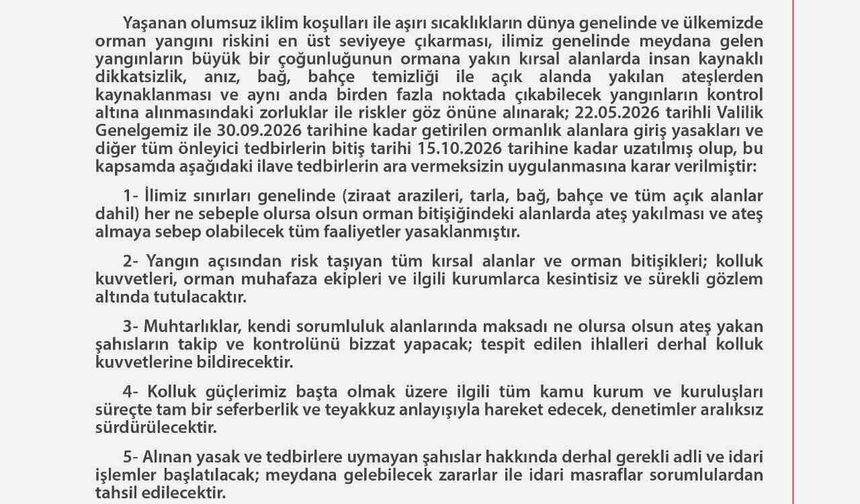 Yaşanan olumsuz iklim koşulları ile aşırı sıcaklıkların dünya genelinde ve ülkemizde orman yangını riskini en üst seviyeye çıkarması, ilimiz genelinde meydana gelen yangınların büyük bir çoğunluğunun ormana yakın kırsal alanlarda insan kaynaklı dikkatsizlik, anız, bağ, bahçe temizliği ile açık alanda yakılan ateşlerden kaynaklanması ve aynı anda birden fazla noktada çıkabilecek yangınların kontrol altına alınmasındaki zorluklar ile riskler göz önüne alınarak; 22.05.2026 tarihli Valilik Genelgemiz ile 30.09.2026 tarihine kadar getirilen ormanlık alanlara giriş yasakları ve diğer tüm önleyici tedbirlerin bitiş tarihi 15.10.2026 tarihine kadar uzatılmış olup, bu kapsamda aşağıdaki ilave tedbirlerin ara vermeksizin uygulanmasına karar verilmiştir:

1- İlimiz sınırları genelinde (ziraat arazileri, tarla, bağ, bahçe ve tüm açık alanlar dahil) her ne sebeple olursa olsun orman bitişiğindeki alanlarda ateş yakılması ve ateş almaya sebep olabilecek tüm faaliyetler yasaklanmıştır.

2- Yangın açısından risk taşıyan tüm kırsal alanlar ve orman bitişikleri; kolluk kuvvetleri, orman muhafaza ekipleri ve ilgili kurumlarca kesintisiz ve sürekli gözlem altında tutulacaktır.

3- Muhtarlıklar, kendi sorumluluk alanlarında maksadı ne olursa olsun ateş yakan şahısların takip ve kontrolünü bizzat yapacak; tespit edilen ihlalleri derhal kolluk kuvvetlerine bildirecektir.

4- Kolluk güçlerimiz başta olmak üzere ilgili tüm kamu kurum ve kuruluşları süreçte tam bir seferberlik ve teyakkuz anlayışıyla hareket edecek, denetimler aralıksız sürdürülecektir.

5- Alınan yasak ve tedbirlere uymayan şahıslar hakkında derhal gerekli adli ve idari işlemler başlatılacak; meydana gelebilecek zararlar ile idari masraflar sorumlulardan tahsil edilecektir.